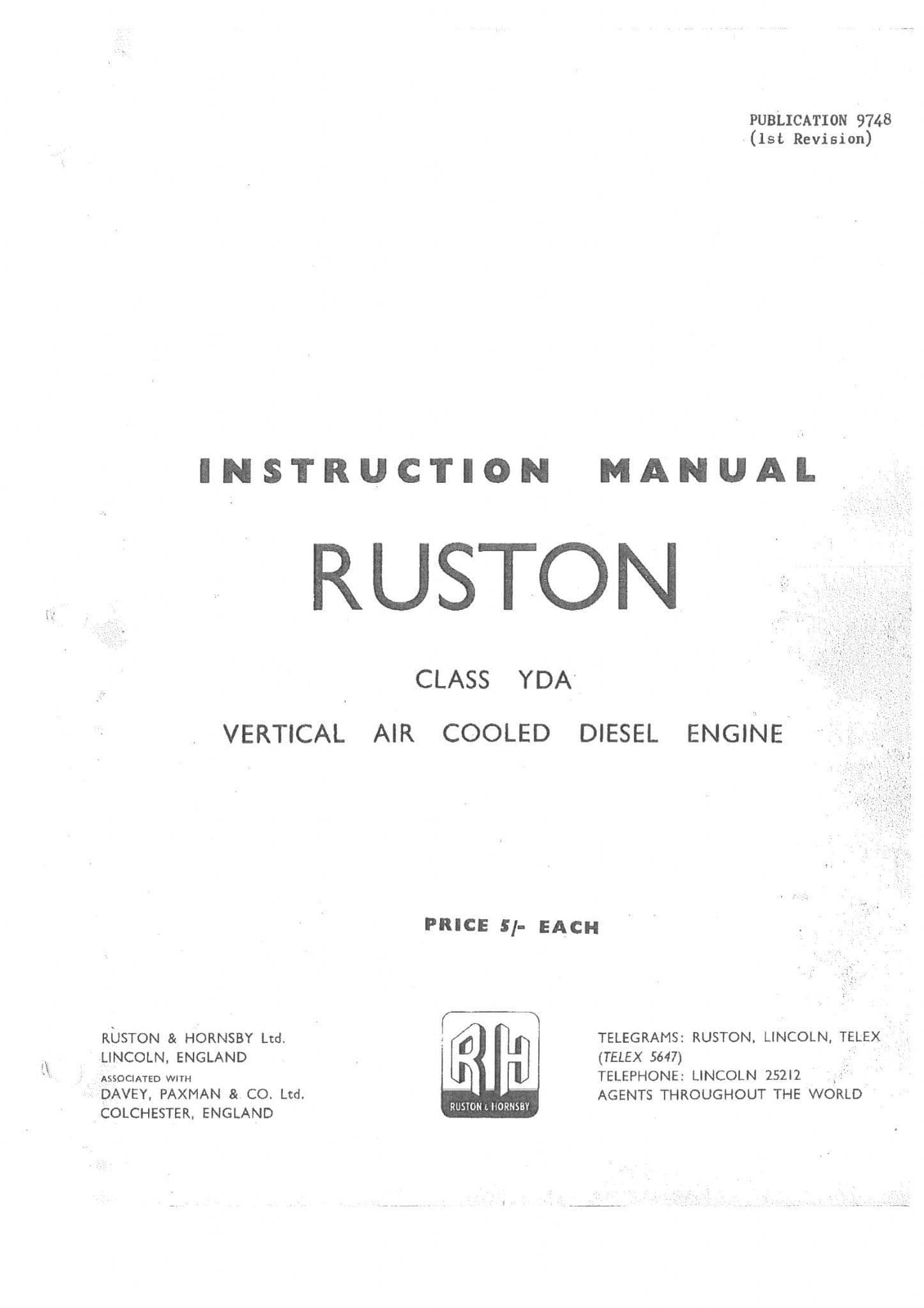 PUBLICATION 9748
(1st Revision)

INSTRUCTION MANUAL

RUSTON

CLASS YDA

VERTICAL AIR COOLED DIESEL ENGINE

PRICE 5/- EACH

RUSTON & HORNSBY Ltd.
LINCOLN, ENGLAND
ASSOCIATED WITH
DAVEY, PAXMAN & CO. Ltd.
COLCHESTER, ENGLAND

RH
RUSTON & HORNSBY

TELEGRAMS: RUSTON, LINCOLN, TELEX
(TELEX 5647)
TELEPHONE: LINCOLN 25212
AGENTS THROUGHOUT THE WORLD